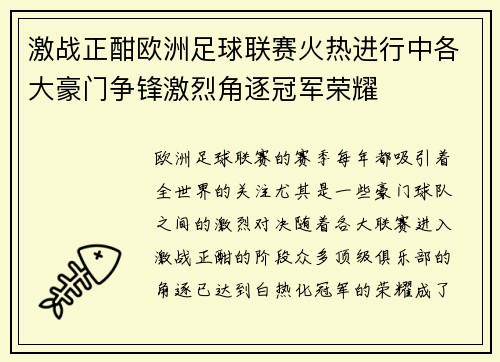 激战正酣欧洲足球联赛火热进行中各大豪门争锋激烈角逐冠军荣耀

欧洲足球联赛的赛季每年都吸引着全世界的关注尤其是一些豪门球队之间的激烈对决随着各大联赛进入激战正酣的阶段众多顶级俱乐部的角逐已达到白热化冠军的荣耀成了